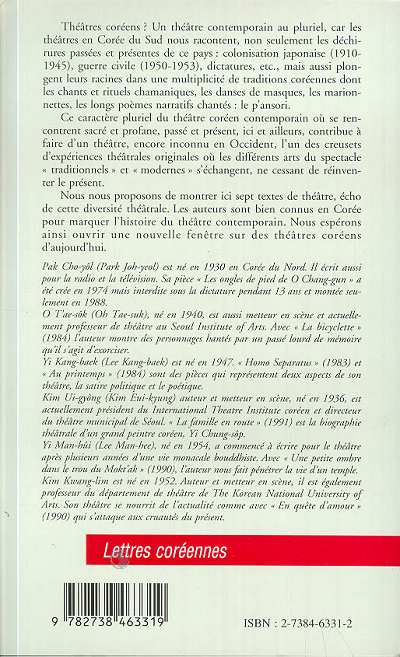 Théâtres coréens ? Un théâtre contemporain au pluriel, car les théâtres en Corée du Sud nous racontent, non seulement les déchirures passées et présentes de ce pays : colonisation japonaise (1910-1945), guerre civile (1950-1953), dictatures, etc., mais aussi plongent leurs racines dans une multiplicité de traditions coréennes dont les chants et rituels chamaniques, les danses de masques, les marionnettes, les longs poèmes narratifs chantés : le p'ansori.

Ce caractère pluriel du théâtre coréen contemporain où se rencontrent sacré et profane, passé et présent, ici et ailleurs, contribue à faire d'un théâtre, encore inconnu en Occident, l'un des creusets d'expériences théâtrales originales où les différents arts du spectacle « traditionnels » et « modernes » s'échangent, ne cessant de réinventer le présent.

Nous nous proposons de montrer ici sept textes de théâtre, écho de cette diversité théâtrale. Les auteurs sont bien connus en Corée pour marquer l'histoire du théâtre contemporain. Nous espérons ainsi ouvrir une nouvelle fenêtre sur des théâtres coréens d'aujourd'hui.

Pak Cho-yŏl (Park Joh-yeol) est né en 1930 en Corée du Nord. Il écrit aussi pour la radio et la télévision. Sa pièce « Les ongles de pied de O Chang-gun » a été crée en 1974 mais interdite sous la dictature pendant 13 ans et montée seulement en 1988.
O T'ae-sŏk (Oh Tae-suk), né en 1940, est aussi metteur en scène et actuellement professeur de théâtre au Seoul Institute of Arts. Avec « La bicyclette » (1984) l'auteur montre des personnages hantés par un passé lourd de mémoire qu'il s'agit d'exorciser.
Yi Kang-baek (Lee Kang-baek) est né en 1947. « Homo Separatus » (1983) et « Au printemps » (1984) sont des pièces qui représentent deux aspects de son théâtre, la satire politique et le poétique.
Kim Ui-gyŏng (Kim Eui-kyung) auteur et metteur en scène, né en 1936, est actuellement président du International Theatre Institute coréen et directeur du théâtre municipal de Séoul. « La famille en route » (1991) est la biographie théâtrale d'un grand peintre coréen, Yi Chung-sŏp.
Yi Man-hŭi (Lee Man-hee), né en 1954, a commencé à écrire pour le théâtre après plusieurs années d'une vie monacale bouddhiste. Avec « Une petite ombre dans le trou du Mokt'ak » (1990), l'auteur nous fait pénétrer la vie d'un temple.
Kim Kwang-lim est né en 1952. Auteur et metteur en scène, il est également professeur du département de théâtre de The Korean National University of Arts. Son théâtre se nourrit de l'actualité comme avec « En quête d'amour » (1990) qui s'attaque aux cruautés du présent.

Lettres coréennes

9 782738 463319

ISBN : 2-7384-6331-2